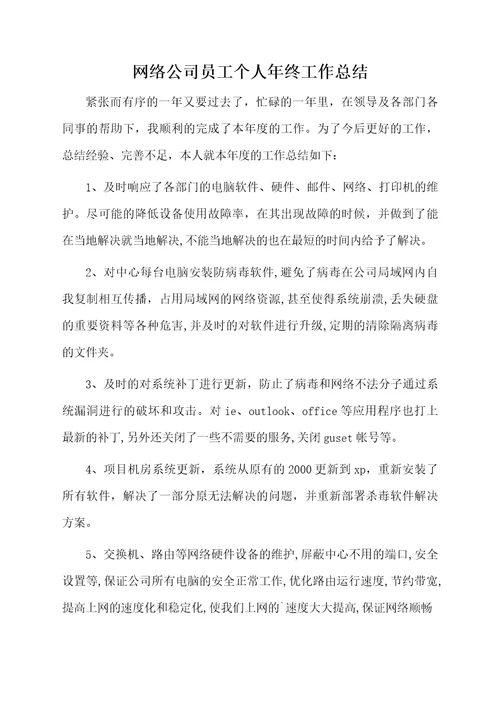 网络公司员工个人年终工作总结

紧张而有序的一年又要过去了，忙碌的一年里，在领导及各部门各同事的帮助下，我顺利的完成了本年度的工作。为了今后更好的工作，总结经验、完善不足，本人就本年度的工作总结如下：

1、及时响应了各部门的电脑软件、硬件、邮件、网络、打印机的维护。尽可能的降低设备使用故障率，在其出现故障的时候，并做到了能在当地解决就当地解决,不能当地解决的也在最短的时间内给予了解决。

2、对中心每台电脑安装防病毒软件,避免了病毒在公司局域网内自我复制相互传播，占用局域网的网络资源,甚至使得系统崩溃,丢失硬盘的重要资料等各种危害,并及时的对软件进行升级,定期的清除隔离病毒的文件夹。

3、及时的对系统补丁进行更新，防止了病毒和网络不法分子通过系统漏洞进行的破坏和攻击。对 ie、outlook、office 等应用程序也打上最新的补丁,另外还关闭了一些不需要的服务,关闭 guset 帐号等。

4、项目机房系统更新，系统从原有的 2000 更新到 xp，重新安装了所有软件，解决了一部分原无法解决的问题，并重新部署杀毒软件解决方案。

5、交换机、路由等网络硬件设备的维护,屏蔽中心不用的端口,安全设置等,保证公司所有电脑的安全正常工作,优化路由运行速度,节约带宽,提高上网的速度化和稳定化,使我们上网的`速度大大提高,保证网络顺畅